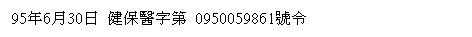 95年6月30日 健保醫字第 0950059861號令